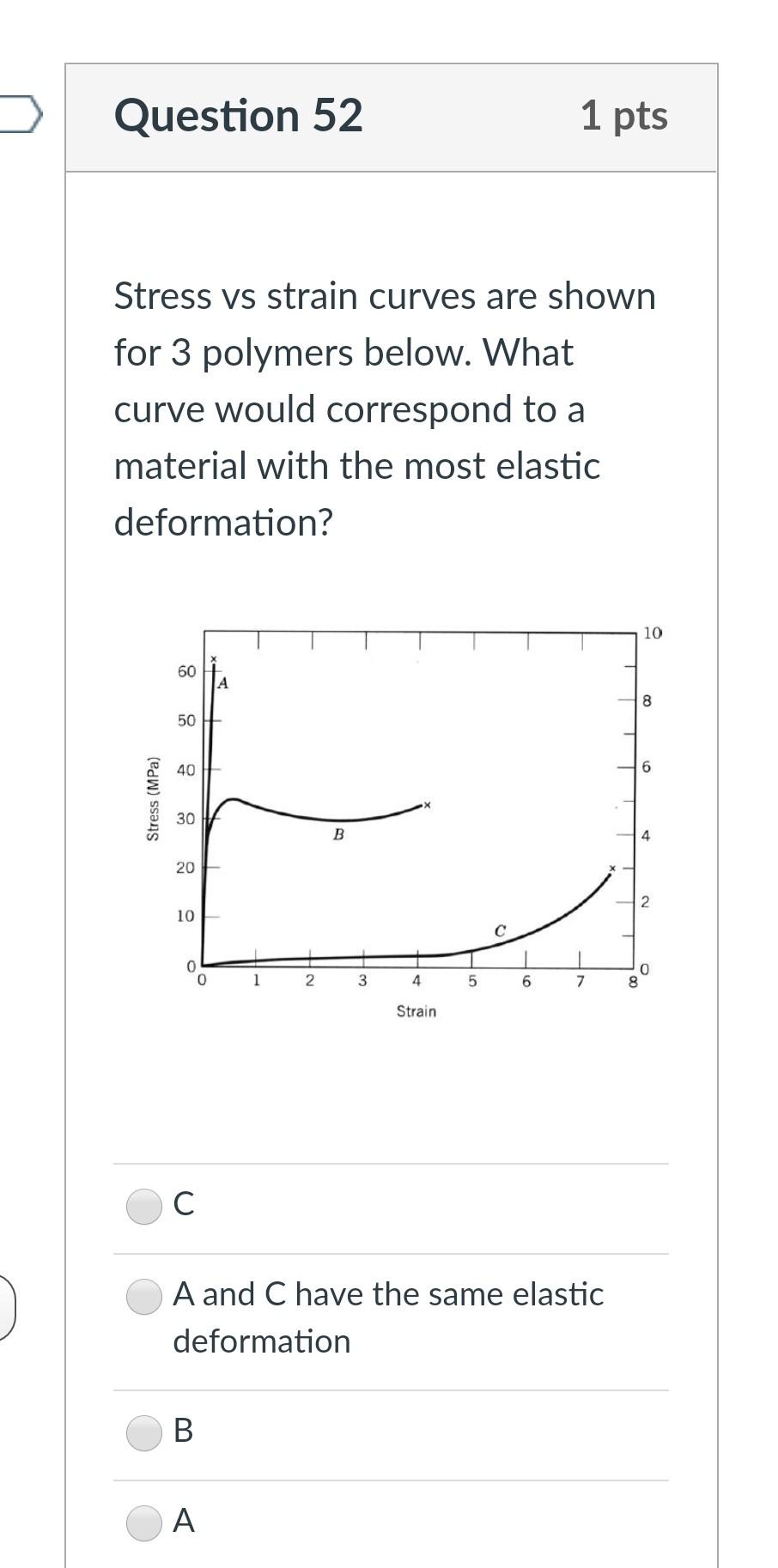 Question 52

1 pts

Stress vs strain curves are shown for 3 polymers below. What curve would correspond to a material with the most elastic deformation?

Stress (MPa)
60
50
40
30
20
10
0
A
B
C
0 1 2 3 4 5 6 7 8
Strain
10
8
6
4
2
0

C

A and C have the same elastic deformation

B

A